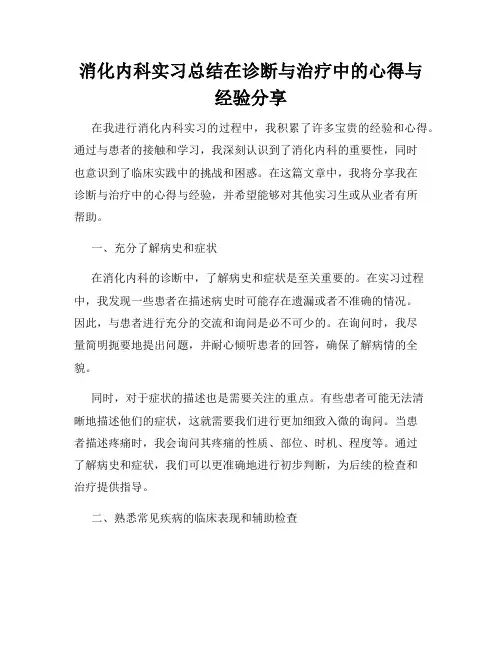 消化内科实习总结在诊断与治疗中的心得与经验分享

在我进行消化内科实习的过程中，我积累了许多宝贵的经验和心得。通过与患者的接触和学习，我深刻认识到了消化内科的重要性，同时也意识到了临床实践中的挑战和困惑。在这篇文章中，我将分享我在诊断与治疗中的心得与经验，并希望能够对其他实习生或从业者有所帮助。

一、充分了解病史和症状

在消化内科的诊断中，了解病史和症状是至关重要的。在实习过程中，我发现一些患者在描述病史时可能存在遗漏或者不准确的情况。因此，与患者进行充分的交流和询问是必不可少的。在询问时，我尽量简明扼要地提出问题，并耐心倾听患者的回答，确保了解病情的全貌。

同时，对于症状的描述也是需要关注的重点。有些患者可能无法清晰地描述他们的症状，这就需要我们进行更加细致入微的询问。当患者描述疼痛时，我会询问其疼痛的性质、部位、时机、程度等。通过了解病史和症状，我们可以更准确地进行初步判断，为后续的检查和治疗提供指导。

二、熟悉常见疾病的临床表现和辅助检查